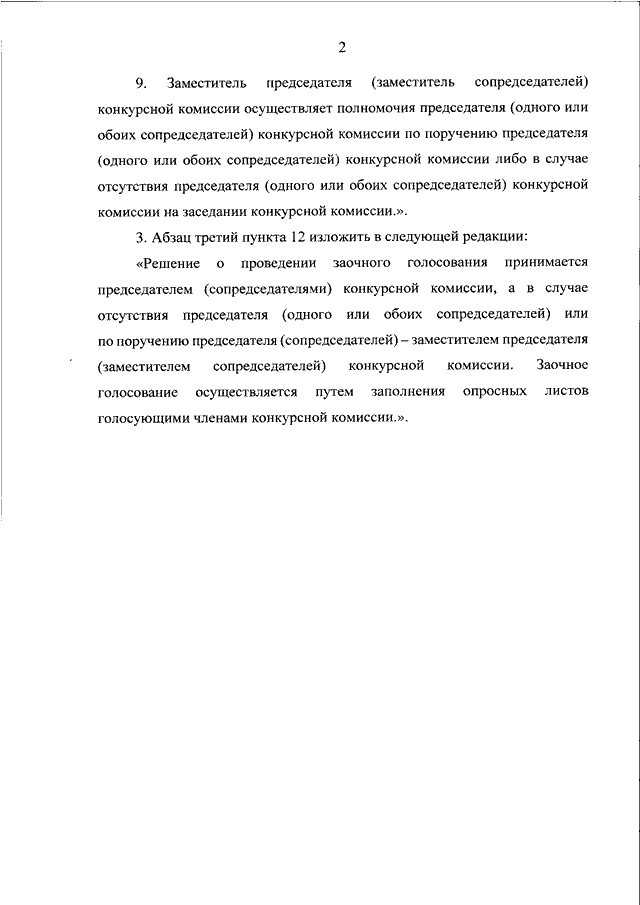 2

9. Заместитель председателя (заместитель сопредседателей) конкурсной комиссии осуществляет полномочия председателя (одного или обоих сопредседателей) конкурсной комиссии по поручению председателя (одного или обоих сопредседателей) конкурсной комиссии либо в случае отсутствия председателя (одного или обоих сопредседателей) конкурсной комиссии на заседании конкурсной комиссии.».

3. Абзац третий пункта 12 изложить в следующей редакции:

«Решение о проведении заочного голосования принимается председателем (сопредседателями) конкурсной комиссии, а в случае отсутствия председателя (одного или обоих сопредседателей) или по поручению председателя (сопредседателей) – заместителем председателя (заместителем сопредседателей) конкурсной комиссии. Заочное голосование осуществляется путем заполнения опросных листов голосующими членами конкурсной комиссии.».